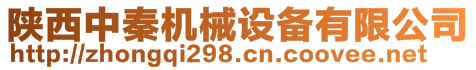 陕西中秦机械设备有限公司
http://zhongqi298.cn.coovee.net